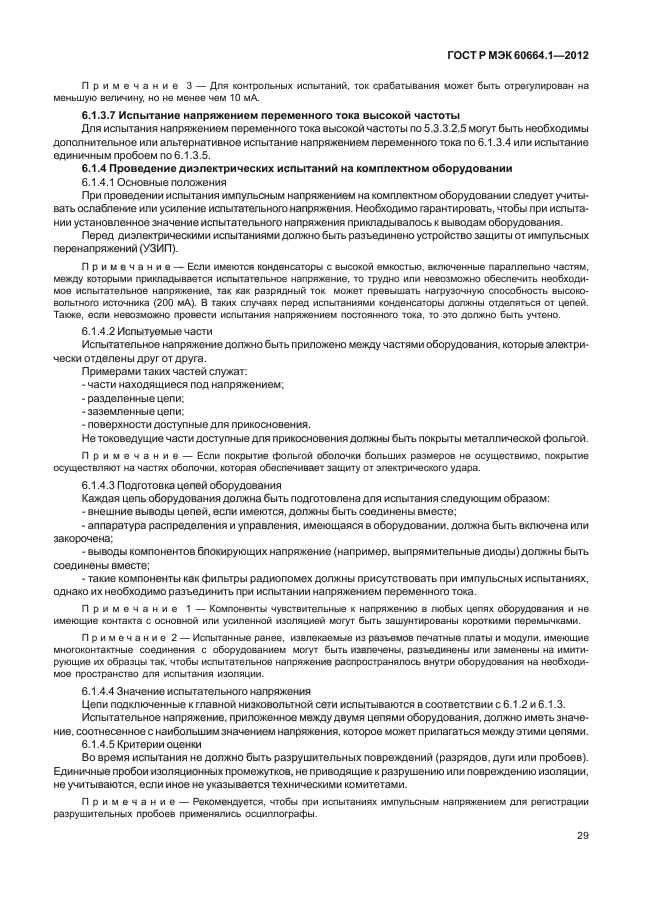 ГОСТ Р МЭК 60664.1—2012

Примечание 3 — Для контрольных испытаний, ток срабатывания может быть отрегулирован на меньшую величину, но не менее чем 10 мА.

6.1.3.7 Испытание напряжением переменного тока высокой частоты

Для испытания напряжением переменного тока высокой частоты по 5.3.3.2.5 могут быть необходимы дополнительное или альтернативное испытание напряжением переменного тока по 6.1.3.4 или испытание единичным пробоем по 6.1.3.5.

6.1.4 Проведение диэлектрических испытаний на комплектном оборудовании

6.1.4.1 Основные положения

При проведении испытания импульсным напряжением на комплектном оборудовании следует учитывать ослабление или усиление испытательного напряжения. Необходимо гарантировать, чтобы при испытании установленное значение испытательного напряжения прикладывалось к выводам оборудования.

Перед диэлектрическими испытаниями должно быть разъединено устройство защиты от импульсных перенапряжений (УЗИП).

Примечание — Если имеются конденсаторы с высокой емкостью, включенные параллельно частям, между которыми прикладывается испытательное напряжение, то трудно или невозможно обеспечить необходимое испытательное напряжение, так как разрядный ток может превышать нагрузочную способность высоковольтного источника (200 мА). В таких случаях перед испытаниями конденсаторы должны отделяться от цепей. Также, если невозможно провести испытания напряжением постоянного тока, то это должно быть учтено.

6.1.4.2 Испытуемые части

Испытательное напряжение должно быть приложено между частями оборудования, которые электрически отделены друг от друга.

Примерами таких частей служат:
- части находящиеся под напряжением;
- разделенные цепи;
- заземленные цепи;
- поверхности доступные для прикосновения.

Не токоведущие части доступные для прикосновения должны быть покрыты металлической фольгой.

Примечание — Если покрытие фольгой оболочки больших размеров не осуществимо, покрытие осуществляют на частях оболочки, которая обеспечивает защиту от электрического удара.

6.1.4.3 Подготовка цепей оборудования

Каждая цепь оборудования должна быть подготовлена для испытания следующим образом:
- внешние выводы цепей, если имеются, должны быть соединены вместе;
- аппаратура распределения и управления, имеющаяся в оборудовании, должна быть включена или закорочена;
- выводы компонентов блокирующих напряжение (например, выпрямительные диоды) должны быть соединены вместе;
- такие компоненты как фильтры радиопомех должны присутствовать при импульсных испытаниях, однако их необходимо разъединить при испытании напряжением переменного тока.

Примечание 1 — Компоненты чувствительные к напряжению в любых цепях оборудования и не имеющие контакта с основной или усиленной изоляцией могут быть зашунтированы короткими перемычками.

Примечание 2 — Испытанные ранее, извлекаемые из разъемов печатные платы и модули, имеющие многоконтактные соединения с оборудованием могут быть извлечены, разъединены или заменены на имитирующие их образцы так, чтобы испытательное напряжение распространялось внутри оборудования на необходимое пространство для испытания изоляции.

6.1.4.4 Значение испытательного напряжения

Цепи подключенные к главной низковольтной сети испытываются в соответствии с 6.1.2 и 6.1.3.

Испытательное напряжение, приложенное между двумя цепями оборудования, должно иметь значение, соотнесенное с наибольшим значением напряжения, которое может прилагаться между этими цепями.

6.1.4.5 Критерии оценки

Во время испытания не должно быть разрушительных повреждений (разрядов, дуги или пробоев). Единичные пробои изоляционных промежутков, не приводящие к разрушению или повреждению изоляции, не учитываются, если иное не указывается техническими комитетами.

Примечание — Рекомендуется, чтобы при испытаниях импульсным напряжением для регистрации разрушительных пробоев применялись осциллографы.

29